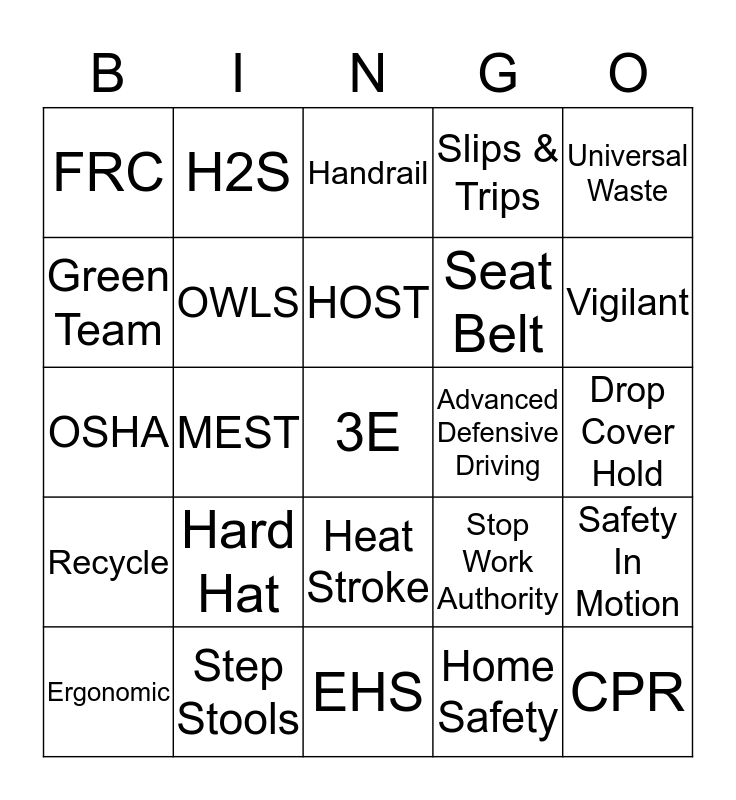 | B | I | N | G | O |
|---|---|---|---|---|
| FRC | H2S | Handrail | Slips & Trips | Universal Waste |
| Green Team | OWLS | HOST | Seat Belt | Vigilant |
| OSHA | MEST | 3E | Advanced Defensive Driving | Drop Cover Hold |
| Recycle | Hard Hat | Heat Stroke | Stop Work Authority | Safety In Motion |
| Ergonomic | Step Stools | EHS | Home Safety | CPR |